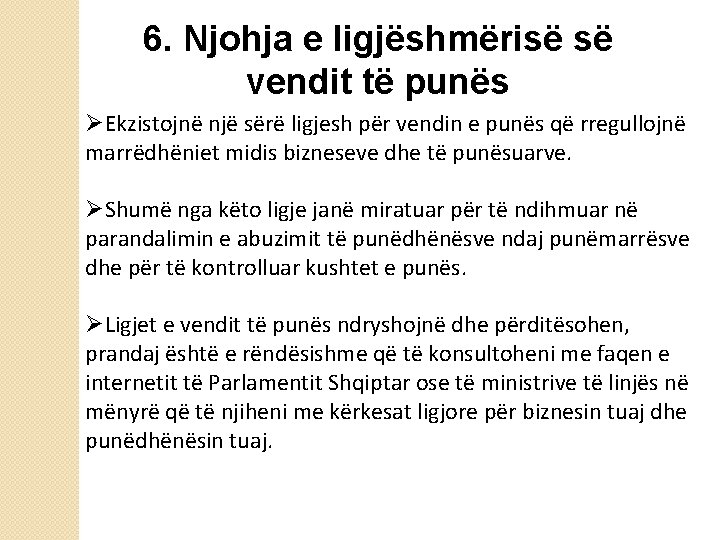 6. Njohja e ligjëshmërisë së vendit të punës

➢Ekzistojnë një sërë ligjesh për vendin e punës që rregullojnë marrëdhëniet midis bizneseve dhe të punësuarve.

➢Shumë nga këto ligje janë miratuar për të ndihmuar në parandalimin e abuzimit të punëdhënësve ndaj punëmarrësve dhe për të kontrolluar kushtet e punës.

➢Ligjet e vendit të punës ndryshojnë dhe përditësohen, prandaj është e rëndësishme që të konsultoheni me faqen e internetit të Parlamentit Shqiptar ose të ministrive të linjës në mënyrë që të njiheni me kërkesat ligjore për biznesin tuaj dhe punëdhënësin tuaj.